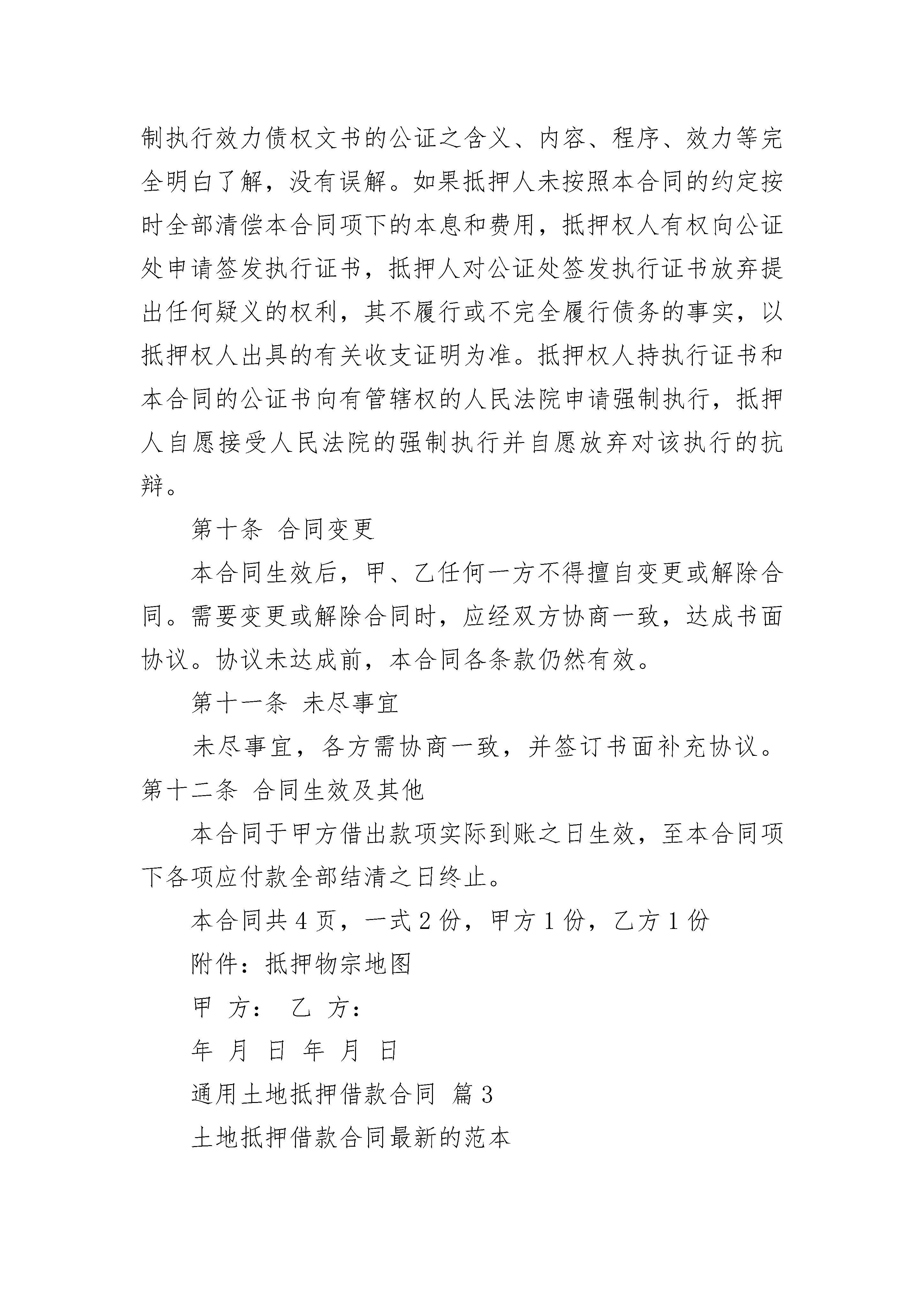 制执行效力债权文书的公证之含义、内容、程序、效力等完全明白了解，没有误解。如果抵押人未按照本合同的约定按时全部清偿本合同项下的本息和费用，抵押权人有权向公证处申请签发执行证书，抵押人对公证处签发执行证书放弃提出任何疑义的权利，其不履行或不完全履行债务的事实，以抵押权人出具的有关收支证明为准。抵押权人持执行证书和本合同的公证书向有管辖权的人民法院申请强制执行，抵押人自愿接受人民法院的强制执行并自愿放弃对该执行的抗辩。

第十条 合同变更

本合同生效后，甲、乙任何一方不得擅自变更或解除合同。需要变更或解除合同时，应经双方协商一致，达成书面协议。协议未达成前，本合同各条款仍然有效。

第十一条 未尽事宜

未尽事宜，各方需协商一致，并签订书面补充协议。

第十二条 合同生效及其他

本合同于甲方借出款项实际到账之日生效，至本合同项下各项应付款全部结清之日终止。

本合同共 4 页，一式 2 份，甲方 1 份，乙方 1 份

附件：抵押物宗地图

甲 方： 乙 方：

年 月 日 年 月 日

通用土地抵押借款合同 篇 3

土地抵押借款合同最新的范本